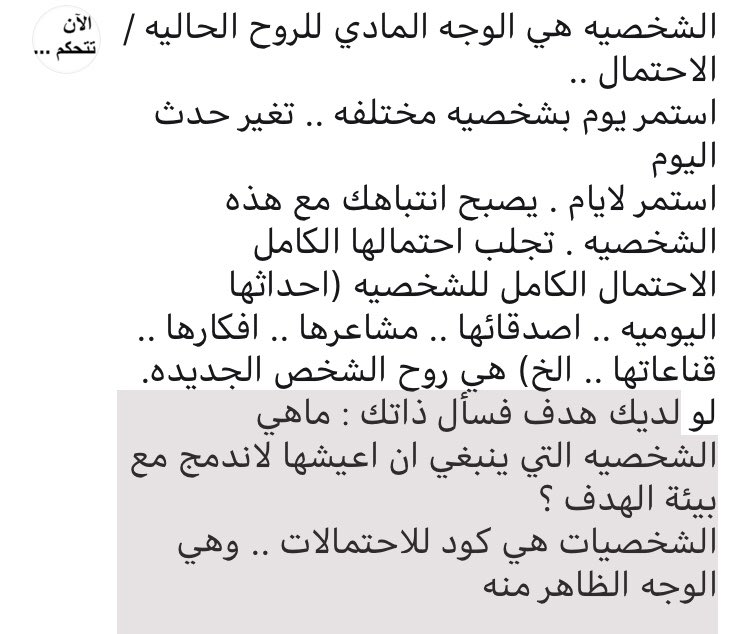 الآن تتحكم ...

الشخصيه هي الوجه المادي للروح الحاليه / الاحتمال ..
استمر يوم بشخصيه مختلفه .. تغير حدث اليوم
استمر لايام . يصبح انتباهك مع هذه الشخصيه . تجلب احتمالها الكامل
الاحتمال الكامل للشخصيه (احداثها اليوميه .. اصدقائها .. مشاعرها .. افكارها .. قناعاتها .. الخ) هي روح الشخص الجديده.
لو لديك هدف فسأل ذاتك : ماهي الشخصيه التي ينبغي ان اعيشها لاندمج مع بيئة الهدف ؟
الشخصيات هي كود للاحتمالات .. وهي الوجه الظاهر منه